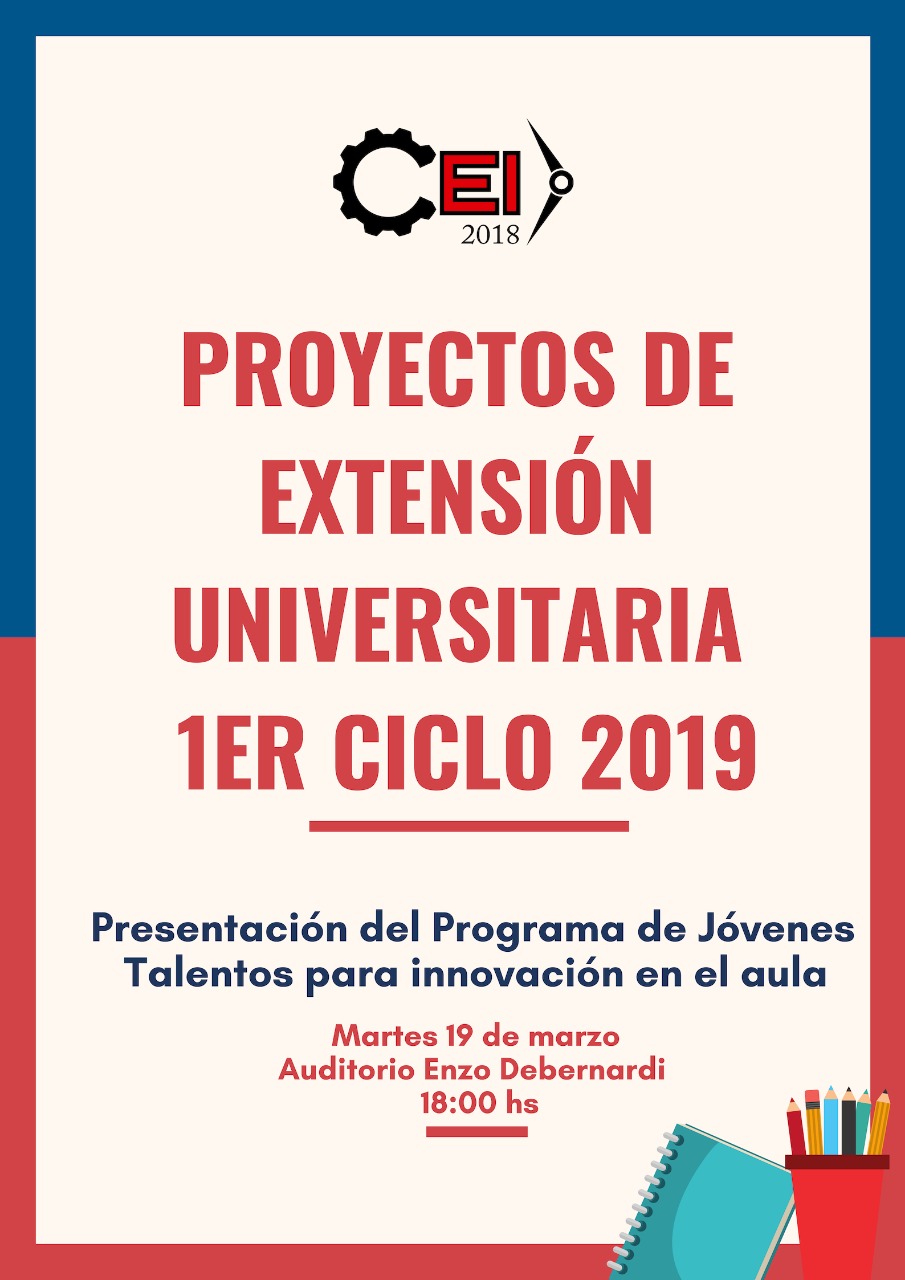 CEI
2018

PROYECTOS DE EXTENSIÓN UNIVERSITARIA 1ER CICLO 2019

Presentación del Programa de Jóvenes Talentos para innovación en el aula

Martes 19 de marzo
Auditorio Enzo Debernardi
18:00 hs